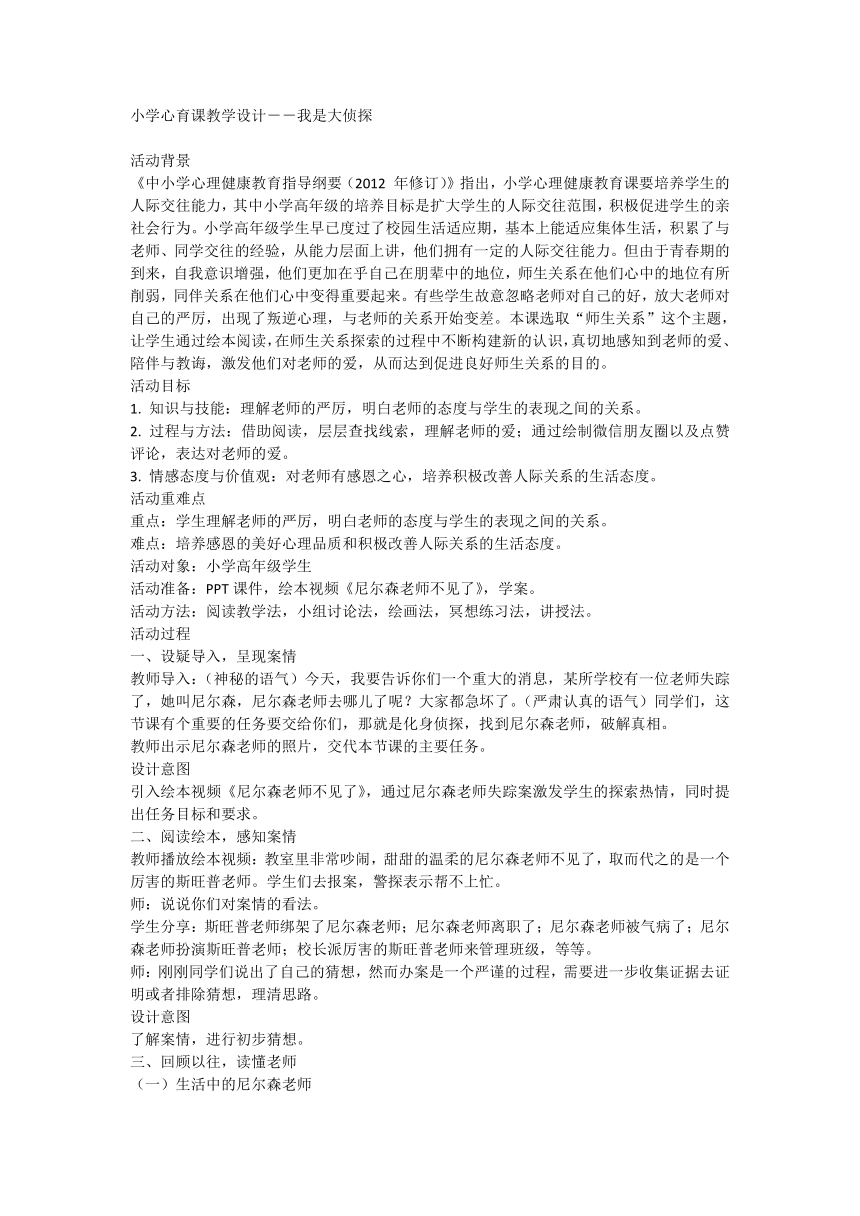 小学心育课教学设计——我是大侦探

活动背景
《中小学心理健康教育指导纲要（2012 年修订）》指出，小学心理健康教育课要培养学生的人际交往能力，其中小学高年级的培养目标是扩大学生的人际交往范围，积极促进学生的亲社会行为。小学高年级学生早已度过了校园生活适应期，基本上能适应集体生活，积累了与老师、同学交往的经验，从能力层面上讲，他们拥有一定的人际交往能力。但由于青春期的到来，自我意识增强，他们更加在乎自己在朋辈中的地位，师生关系在他们心中的地位有所削弱，同伴关系在他们心中变得重要起来。有些学生故意忽略老师对自己的好，放大老师对自己的严厉，出现了叛逆心理，与老师的关系开始变差。本课选取“师生关系”这个主题，让学生通过绘本阅读，在师生关系探索的过程中不断构建新的认识，真切地感知到老师的爱、陪伴与教诲，激发他们对老师的爱，从而达到促进良好师生关系的目的。
活动目标
1. 知识与技能：理解老师的严厉，明白老师的态度与学生的表现之间的关系。
2. 过程与方法：借助阅读，层层查找线索，理解老师的爱；通过绘制微信朋友圈以及点赞评论，表达对老师的爱。
3. 情感态度与价值观：对老师有感恩之心，培养积极改善人际关系的生活态度。
活动重难点
重点：学生理解老师的严厉，明白老师的态度与学生的表现之间的关系。
难点：培养感恩的美好心理品质和积极改善人际关系的生活态度。
活动对象：小学高年级学生
活动准备：PPT 课件，绘本视频《尼尔森老师不见了》，学案。
活动方法：阅读教学法，小组讨论法，绘画法，冥想练习法，讲授法。
活动过程
一、设疑导入，呈现案情
教师导入：（神秘的语气）今天，我要告诉你们一个重大的消息，某所学校有一位老师失踪了，她叫尼尔森，尼尔森老师去哪儿了呢？大家都急坏了。（严肃认真的语气）同学们，这节课有个重要的任务要交给你们，那就是化身侦探，找到尼尔森老师，破解真相。
教师出示尼尔森老师的照片，交代本节课的主要任务。
设计意图
引入绘本视频《尼尔森老师不见了》，通过尼尔森老师失踪案激发学生的探索热情，同时提出任务目标和要求。
二、阅读绘本，感知案情
教师播放绘本视频：教室里非常吵闹，甜甜的温柔的尼尔森老师不见了，取而代之的是一个厉害的斯旺普老师。学生们去报案，警探表示帮不上忙。
师：说说你们对案情的看法。
学生分享：斯旺普老师绑架了尼尔森老师；尼尔森老师离职了；尼尔森老师被气病了；尼尔森老师扮演斯旺普老师；校长派厉害的斯旺普老师来管理班级，等等。
师：刚刚同学们说出了自己的猜想，然而办案是一个严谨的过程，需要进一步收集证据去证明或者排除猜想，理清思路。
设计意图
了解案情，进行初步猜想。
三、回顾以往，读懂老师
（一）生活中的尼尔森老师